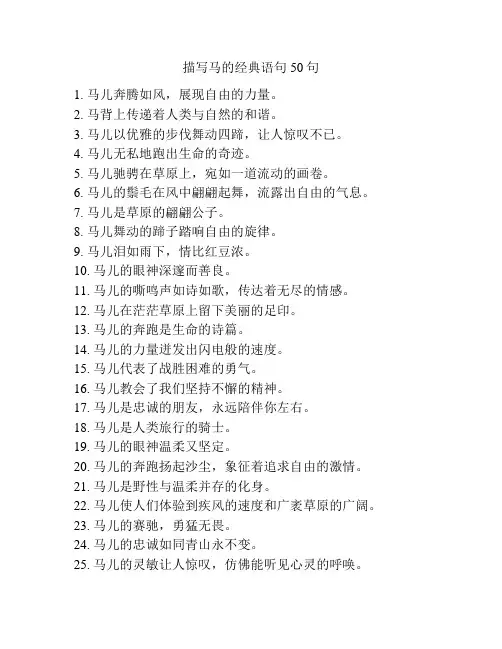 描写马的经典语句 50 句

1. 马儿奔腾如风，展现自由的力量。

2. 马背上传递着人类与自然的和谐。

3. 马儿以优雅的步伐舞动四蹄，让人惊叹不已。

4. 马儿无私地跑出生命的奇迹。

5. 马儿驰骋在草原上，宛如一道流动的画卷。

6. 马儿的鬃毛在风中翩翩起舞，流露出自由的气息。

7. 马儿是草原的翩翩公子。

8. 马儿舞动的蹄子踏响自由的旋律。

9. 马儿泪如雨下，情比红豆浓。

10. 马儿的眼神深邃而善良。

11. 马儿的嘶鸣声如诗如歌，传达着无尽的情感。

12. 马儿在茫茫草原上留下美丽的足印。

13. 马儿的奔跑是生命的诗篇。

14. 马儿的力量迸发出闪电般的速度。

15. 马儿代表了战胜困难的勇气。

16. 马儿教会了我们坚持不懈的精神。

17. 马儿是忠诚的朋友，永远陪伴你左右。

18. 马儿是人类旅行的骑士。

19. 马儿的眼神温柔又坚定。

20. 马儿的奔跑扬起沙尘，象征着追求自由的激情。

21. 马儿是野性与温柔并存的化身。

22. 马儿使人们体验到疾风的速度和广袤草原的广阔。

23. 马儿的赛驰，勇猛无畏。

24. 马儿的忠诚如同青山永不变。

25. 马儿的灵敏让人惊叹，仿佛能听见心灵的呼唤。